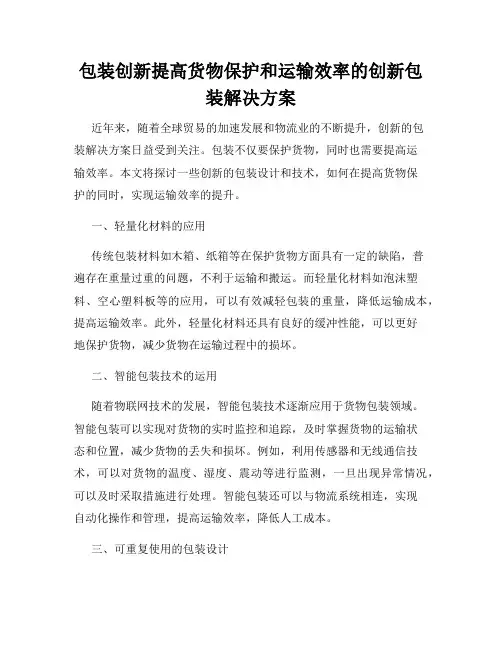 包装创新提高货物保护和运输效率的创新包装解决方案

近年来，随着全球贸易的加速发展和物流业的不断提升，创新的包装解决方案日益受到关注。包装不仅要保护货物，同时也需要提高运输效率。本文将探讨一些创新的包装设计和技术，如何在提高货物保护的同时，实现运输效率的提升。

一、轻量化材料的应用

传统包装材料如木箱、纸箱等在保护货物方面具有一定的缺陷，普遍存在重量过重的问题，不利于运输和搬运。而轻量化材料如泡沫塑料、空心塑料板等的应用，可以有效减轻包装的重量，降低运输成本，提高运输效率。此外，轻量化材料还具有良好的缓冲性能，可以更好地保护货物，减少货物在运输过程中的损坏。

二、智能包装技术的运用

随着物联网技术的发展，智能包装技术逐渐应用于货物包装领域。智能包装可以实现对货物的实时监控和追踪，及时掌握货物的运输状态和位置，减少货物的丢失和损坏。例如，利用传感器和无线通信技术，可以对货物的温度、湿度、震动等进行监测，一旦出现异常情况，可以及时采取措施进行处理。智能包装还可以与物流系统相连，实现自动化操作和管理，提高运输效率，降低人工成本。

三、可重复使用的包装设计